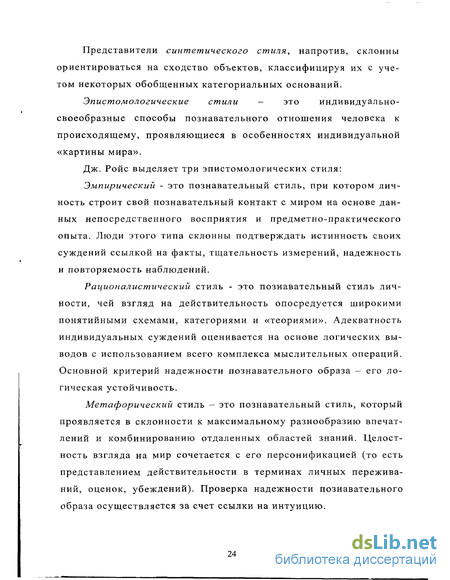 Представители синтетического стиля, напротив, склонны ориентироваться на сходство объектов, классифицируя их с учетом некоторых обобщенных категориальных оснований.

Эпистомологические стили – это индивидуально-своеобразные способы познавательного отношения человека к происходящему, проявляющиеся в особенностях индивидуальной «картины мира».

Дж. Ройс выделяет три эпистомологических стиля:

Эмпирический - это познавательный стиль, при котором личность строит свой познавательный контакт с миром на основе данных непосредственного восприятия и предметно-практического опыта. Люди этого типа склонны подтверждать истинность своих суждений ссылкой на факты, тщательность измерений, надежность и повторяемость наблюдений.

Рационалистический стиль - это познавательный стиль личности, чей взгляд на действительность опосредуется широкими понятийными схемами, категориями и «теориями». Адекватность индивидуальных суждений оценивается на основе логических выводов с использованием всего комплекса мыслительных операций. Основной критерий надежности познавательного образа – его логическая устойчивость.

Метафорический стиль – это познавательный стиль, который проявляется в склонности к максимальному разнообразию впечатлений и комбинированию отдаленных областей знаний. Целостность взгляда на мир сочетается с его персонификацией (то есть представлением действительности в терминах личных переживаний, оценок, убеждений). Проверка надежности познавательного образа осуществляется за счет ссылки на интуицию.

24

dsLib.net
библиотека диссертаций